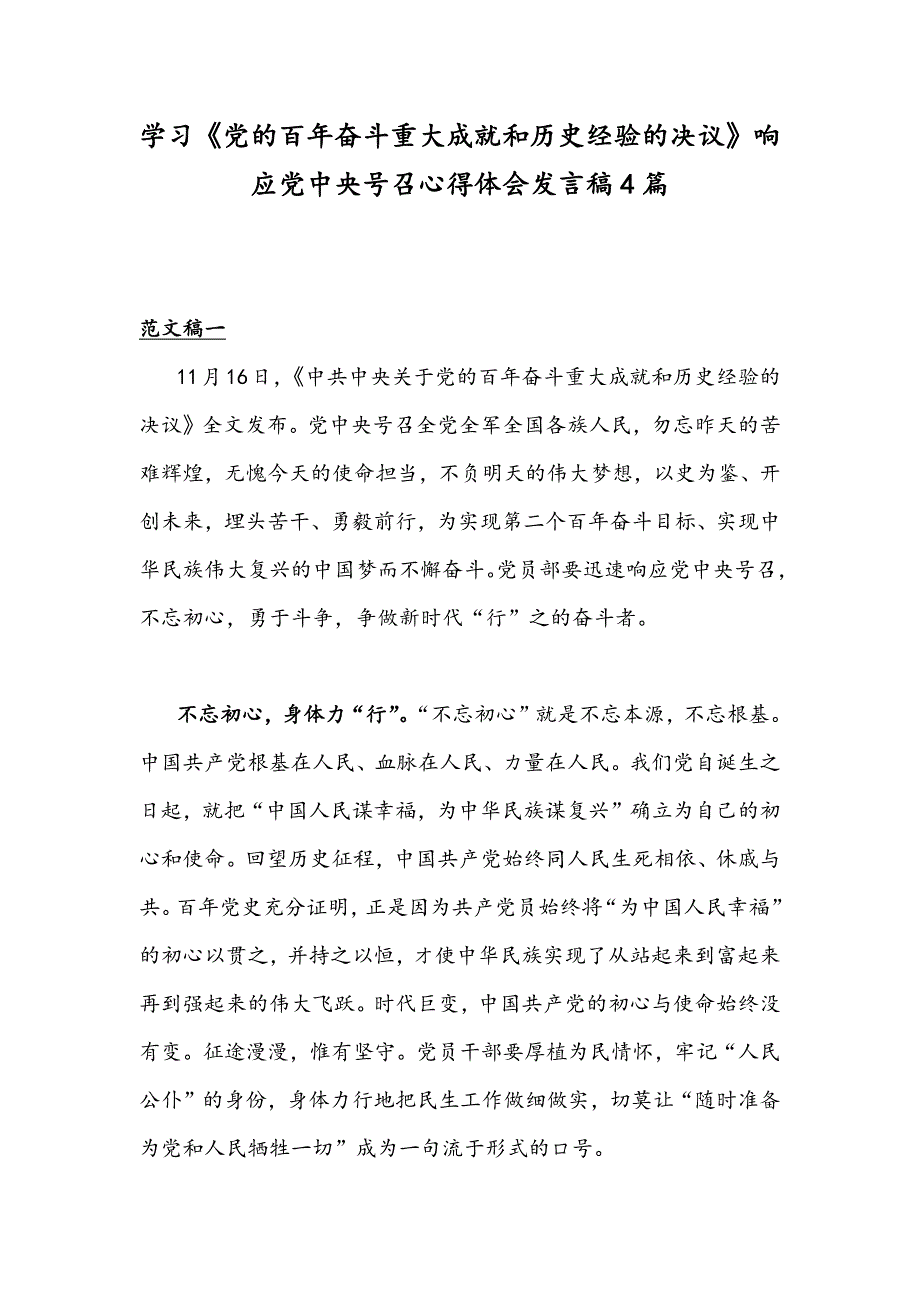 学习《党的百年奋斗重大成就和历史经验的决议》响应党中央号召心得体会发言稿4篇

范文稿一

11月16日，《中共中央关于党的百年奋斗重大成就和历史经验的决议》全文发布。党中央号召全党全军全国各族人民，勿忘昨天的苦难辉煌，无愧今天的使命担当，不负明天的伟大梦想，以史为鉴、开创未来，埋头苦干、勇毅前行，为实现第二个百年奋斗目标、实现中华民族伟大复兴的中国梦而不懈奋斗。党员部要迅速响应党中央号召，不忘初心，勇于斗争，争做新时代“行”之的奋斗者。

不忘初心，身体力“行”。“不忘初心”就是不忘本源，不忘根基。中国共产党根基在人民、血脉在人民、力量在人民。我们党自诞生之日起，就把“中国人民谋幸福，为中华民族谋复兴”确立为自己的初心和使命。回望历史征程，中国共产党始终同人民生死相依、休戚与共。百年党史充分证明，正是因为共产党员始终将“为中国人民幸福”的初心以贯之，并持之以恒，才使中华民族实现了从站起来到富起来再到强起来的伟大飞跃。时代巨变，中国共产党的初心与使命始终没有变。征途漫漫，惟有坚守。党员干部要厚植为民情怀，牢记“人民公仆”的身份，身体力行地把民生工作做细做实，切莫让“随时准备为党和人民牺牲一切”成为一句流于形式的口号。